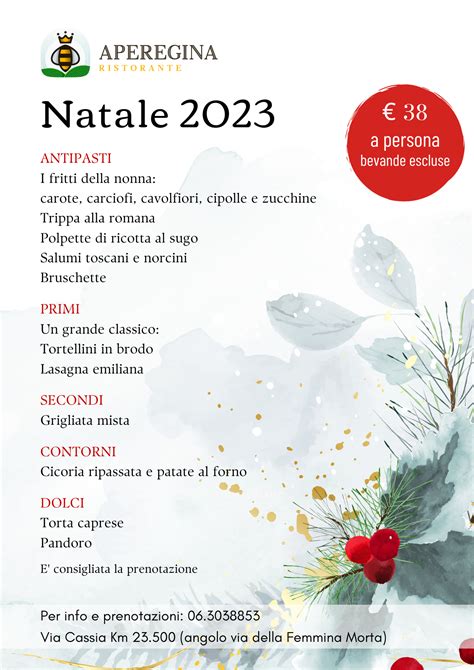 APEREGINA
RISTORANTE

Natale 2023

€ 38
a persona
bevande escluse

ANTIPASTI
I fritti della nonna:
carote, carciofi, cavolfiori, cipolle e zucchine
Trippa alla romana
Polpette di ricotta al sugo
Salumi toscani e norcini
Bruschette

PRIMI
Un grande classico:
Tortellini in brodo
Lasagna emiliana

SECONDI
Grigliata mista

CONTORNI
Cicoria ripassata e patate al forno

DOLCI
Torta caprese
Pandoro

E' consigliata la prenotazione

Per info e prenotazioni: 06.3038853
Via Cassia Km 23.500 (angolo via della Femmina Morta)